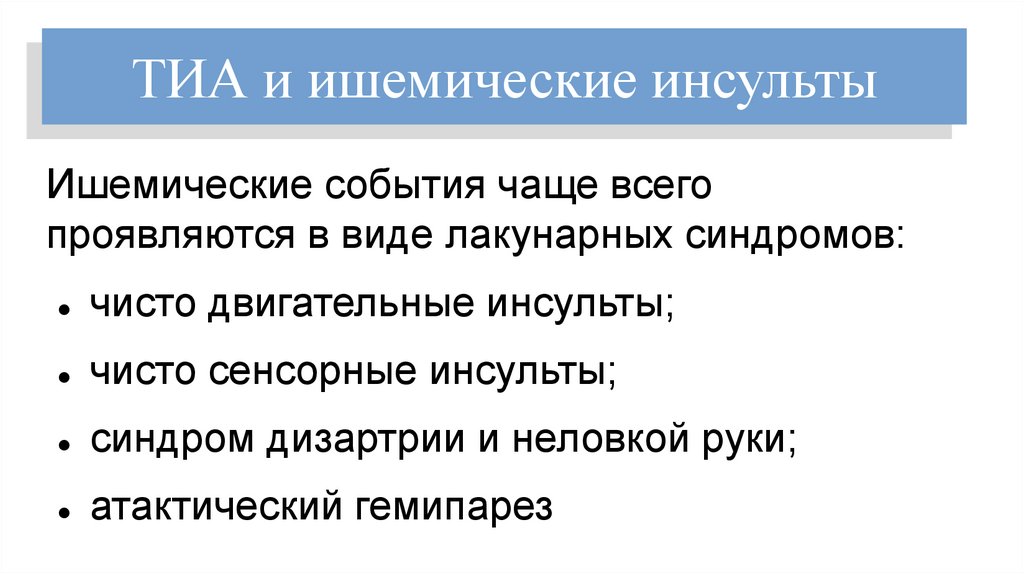 ТИА и ишемические инсульты

Ишемические события чаще всего проявляются в виде лакунарных синдромов:

• чисто двигательные инсульты;
• чисто сенсорные инсульты;
• синдром дизартрии и неловкой руки;
• атактический гемипарез